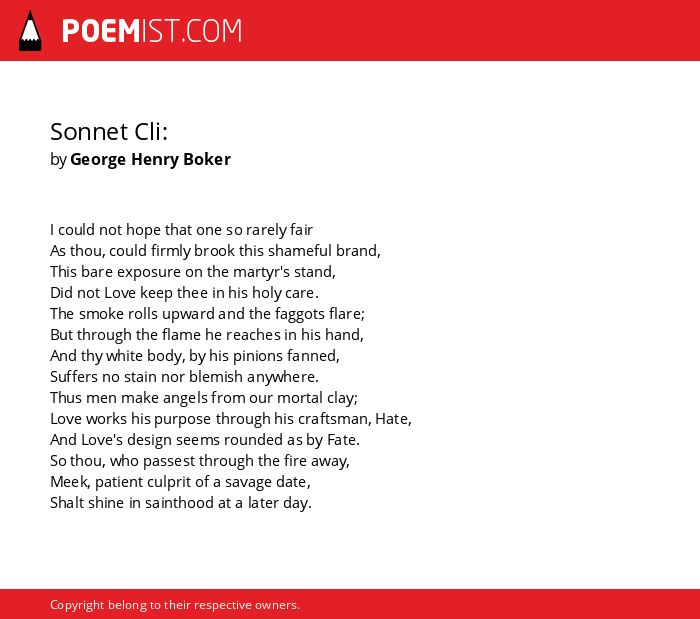 POEMIST.COM

Sonnet Cli:
by George Henry Boker

I could not hope that one so rarely fair
As thou, could firmly brook this shameful brand,
This bare exposure on the martyr's stand,
Did not Love keep thee in his holy care.
The smoke rolls upward and the faggots flare;
But through the flame he reaches in his hand,
And thy white body, by his pinions fanned,
Suffers no stain nor blemish anywhere.
Thus men make angels from our mortal clay;
Love works his purpose through his craftsman, Hate,
And Love's design seems rounded as by Fate.
So thou, who passest through the fire away,
Meek, patient culprit of a savage date,
Shalt shine in sainthood at a later day.

Copyright belong to their respective owners.